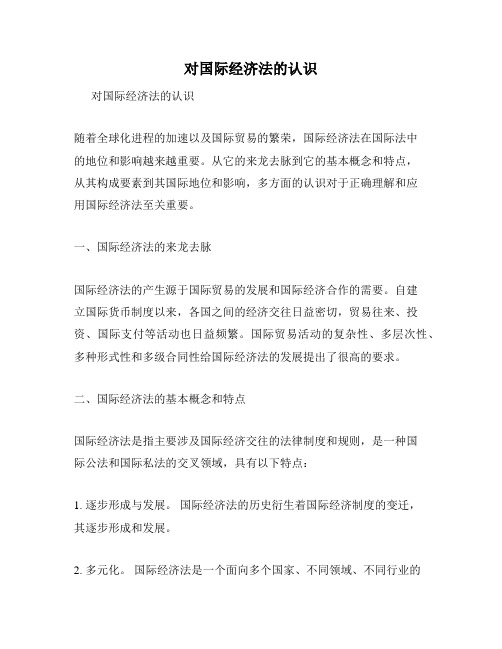 对国际经济法的认识

对国际经济法的认识

随着全球化进程的加速以及国际贸易的繁荣，国际经济法在国际法中的地位和影响越来越重要。从它的来龙去脉到它的基本概念和特点，从其构成要素到其国际地位和影响，多方面的认识对于正确理解和应用国际经济法至关重要。

一、国际经济法的来龙去脉

国际经济法的产生源于国际贸易的发展和国际经济合作的需要。自建立国际货币制度以来，各国之间的经济交往日益密切，贸易往来、投资、国际支付等活动也日益频繁。国际贸易活动的复杂性、多层次性、多种形式性和多级合同性给国际经济法的发展提出了很高的要求。

二、国际经济法的基本概念和特点

国际经济法是指主要涉及国际经济交往的法律制度和规则，是一种国际公法和国际私法的交叉领域，具有以下特点：

1. 逐步形成与发展。 国际经济法的历史衍生着国际经济制度的变迁，其逐步形成和发展。

2. 多元化。 国际经济法是一个面向多个国家、不同领域、不同行业的